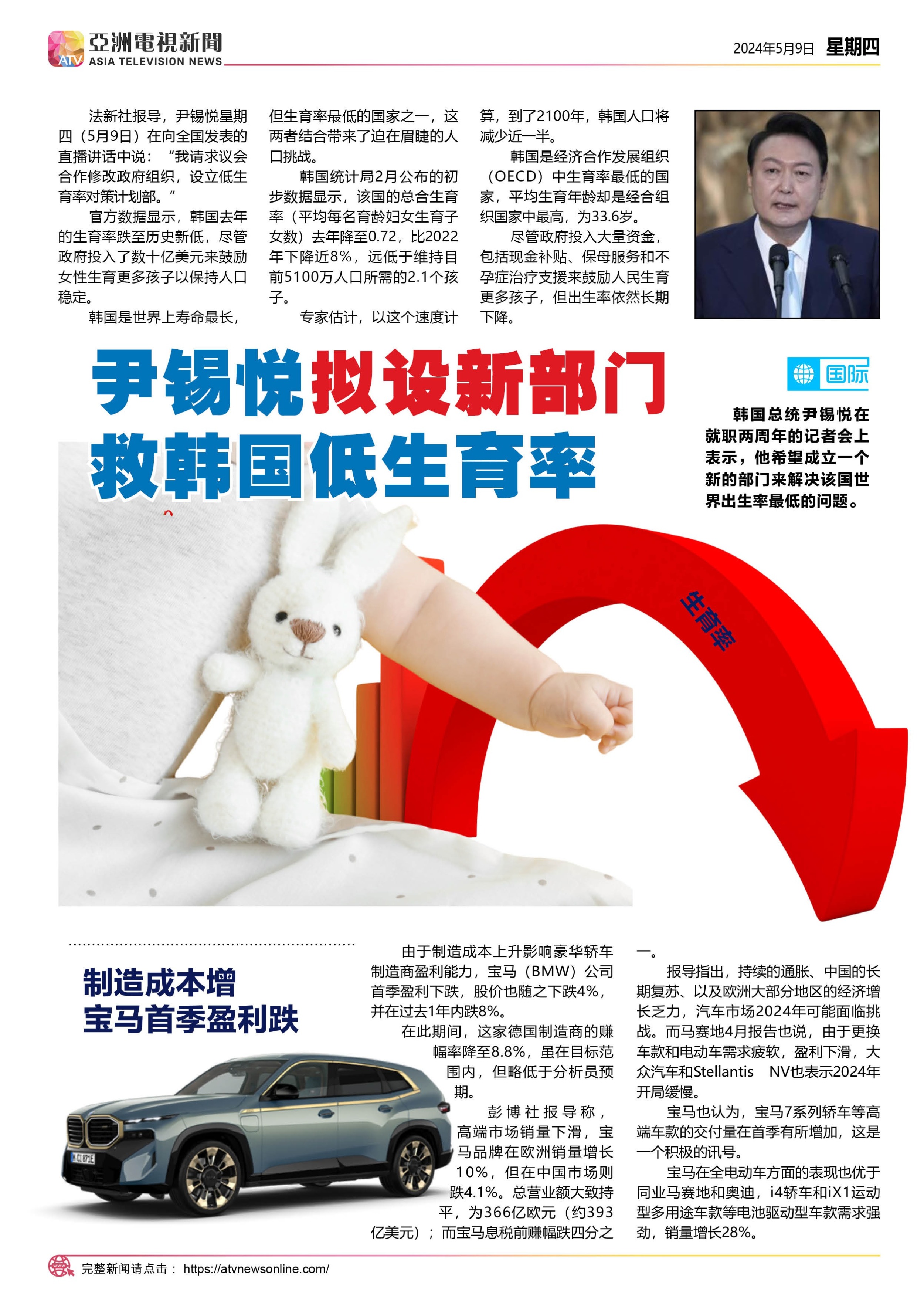 ATV 亞洲電視新聞
ASIA TELEVISION NEWS

2024年5月9日 星期四

法新社报导，尹锡悦星期四（5月9日）在向全国发表的直播讲话中说：“我请求议会合作修改政府组织，设立低生育率对策计划部。”

官方数据显示，韩国去年的生育率跌至历史新低，尽管政府投入了数十亿美元来鼓励女性生育更多孩子以保持人口稳定。

韩国是世界上寿命最长，但生育率最低的国家之一，这两者结合带来了迫在眉睫的人口挑战。

韩国统计局2月公布的初步数据显示，该国的总合生育率（平均每名育龄妇女生育子女数）去年降至0.72，比2022年下降近8%，远低于维持目前5100万人口所需的2.1个孩子。

专家估计，以这个速度计算，到了2100年，韩国人口将减少近一半。

韩国是经济合作发展组织（OECD）中生育率最低的国家，平均生育年龄却是经合组织国家中最高，为33.6岁。

尽管政府投入大量资金，包括现金补贴、保母服务和不孕症治疗支援来鼓励人民生育更多孩子，但出生率依然长期下降。

尹锡悦拟设新部门
救韩国低生育率

国际

韩国总统尹锡悦在就职两周年的记者会上表示，他希望成立一个新的部门来解决该国世界出生率最低的问题。

生育率

制造成本增
宝马首季盈利跌

由于制造成本上升影响豪华轿车制造商盈利能力，宝马（BMW）公司首季盈利下跌，股价也随之下跌4%，并在过去1年内跌8%。

在此期间，这家德国制造商的赚幅率降至8.8%，虽在目标范围内，但略低于分析员预期。

彭博社报导称，高端市场销量下滑，宝马品牌在欧洲销量增长10%，但在中国市场则跌4.1%。总营业额大致持平，为366亿欧元（约393亿美元）；而宝马息税前赚幅跌四分之一。

报导指出，持续的通胀、中国的长期复苏、以及欧洲大部分地区的经济增长乏力，汽车市场2024年可能面临挑战。而马赛地4月报告也说，由于更换车款和电动车需求疲软，盈利下滑，大众汽车和Stellantis NV也表示2024年开局缓慢。

宝马也认为，宝马7系列轿车等高端车款的交付量在首季有所增加，这是一个积极的讯号。

宝马在全电动车方面的表现也优于同业马赛地和奥迪，i4轿车和iX1运动型多用途车款等电池驱动型车款需求强劲，销量增长28%。

完整新闻请点击： https://atvnewsonline.com/